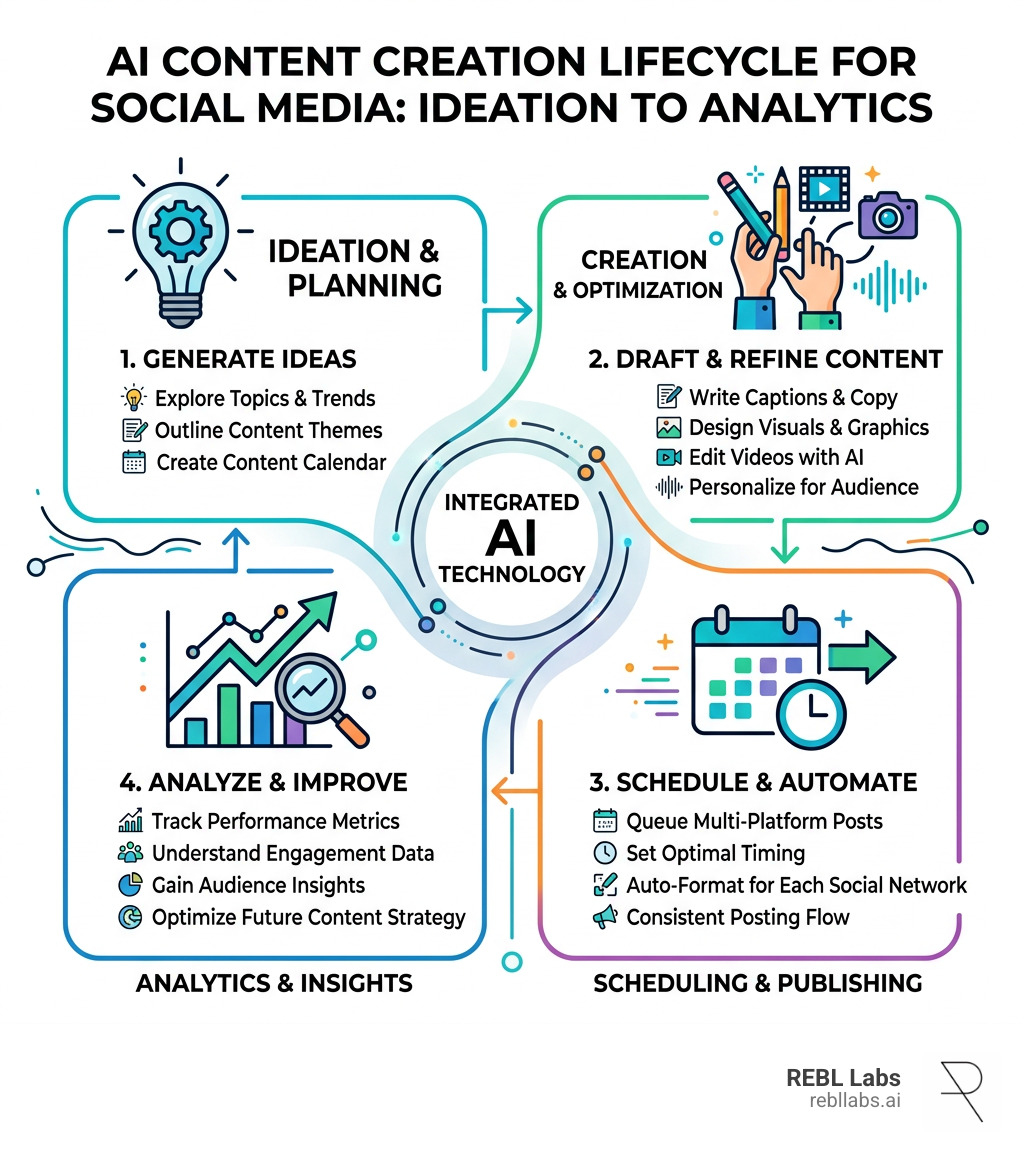 AI CONTENT CREATION LIFECYCLE FOR SOCIAL MEDIA: IDEATION TO ANALYTICS

IDEATION & PLANNING

1. GENERATE IDEAS
Explore Topics & Trends
Outline Content Themes
Create Content Calendar

CREATION & OPTIMIZATION

2. DRAFT & REFINE CONTENT
Write Captions & Copy
Design Visuals & Graphics
Edit Videos with AI
Personalize for Audience

INTEGRATED AI TECHNOLOGY

4. ANALYZE & IMPROVE
Track Performance Metrics
Understand Engagement Data
Gain Audience Insights
Optimize Future Content Strategy

ANALYTICS & INSIGHTS

3. SCHEDULE & AUTOMATE
Queue Multi-Platform Posts
Set Optimal Timing
Auto-Format for Each Social Network
Consistent Posting Flow

SCHEDULING & PUBLISHING

REBL Labs
rebllabs.ai